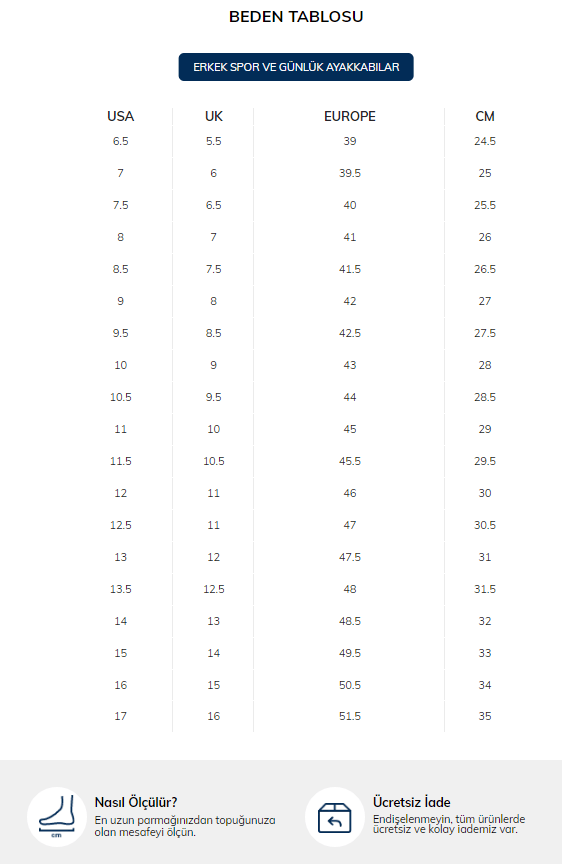 BEDEN TABLOSU

ERKEK SPOR VE GÜNLÜK AYAKKABILAR

| USA | UK | EUROPE | CM |
|---|---|---|---|
| 6.5 | 5.5 | 39 | 24.5 |
| 7 | 6 | 39.5 | 25 |
| 7.5 | 6.5 | 40 | 25.5 |
| 8 | 7 | 41 | 26 |
| 8.5 | 7.5 | 41.5 | 26.5 |
| 9 | 8 | 42 | 27 |
| 9.5 | 8.5 | 42.5 | 27.5 |
| 10 | 9 | 43 | 28 |
| 10.5 | 9.5 | 44 | 28.5 |
| 11 | 10 | 45 | 29 |
| 11.5 | 10.5 | 45.5 | 29.5 |
| 12 | 11 | 46 | 30 |
| 12.5 | 11 | 47 | 30.5 |
| 13 | 12 | 47.5 | 31 |
| 13.5 | 12.5 | 48 | 31.5 |
| 14 | 13 | 48.5 | 32 |
| 15 | 14 | 49.5 | 33 |
| 16 | 15 | 50.5 | 34 |
| 17 | 16 | 51.5 | 35 |

cm

Nasıl Ölçülür?
En uzun parmağınızdan topuğunuza olan mesafeyi ölçün.

Ücretsiz İade
Endişelenmeyin, tüm ürünlerde ücretsiz ve kolay iademiz var.